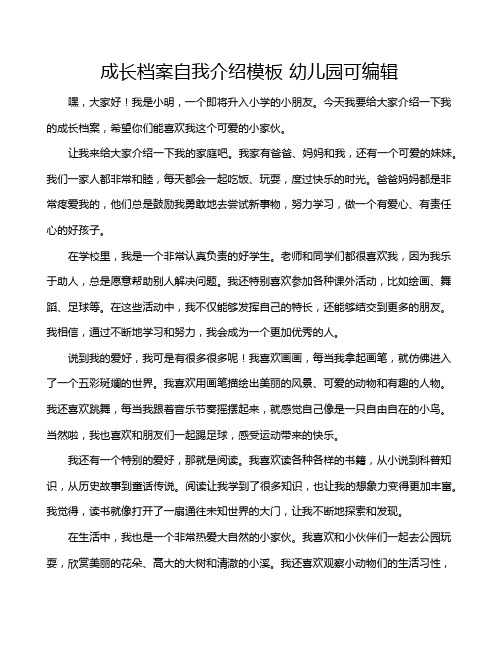 成长档案自我介绍模板 幼儿园可编辑

嘿，大家好！我是小明，一个即将升入小学的小朋友。今天我要给大家介绍一下我的成长档案，希望你们能喜欢我这个可爱的小家伙。

让我来给大家介绍一下我的家庭吧。我家有爸爸、妈妈和我，还有一个可爱的妹妹。我们一家人都非常和睦，每天都会一起吃饭、玩耍，度过快乐的时光。爸爸妈妈都是非常疼爱我的，他们总是鼓励我勇敢地去尝试新事物，努力学习，做一个有爱心、有责任心的好孩子。

在学校里，我是一个非常认真负责的好学生。老师和同学们都很喜欢我，因为我乐于助人，总是愿意帮助别人解决问题。我还特别喜欢参加各种课外活动，比如绘画、舞蹈、足球等。在这些活动中，我不仅能够发挥自己的特长，还能够结交到更多的朋友。我相信，通过不断地学习和努力，我会成为一个更加优秀的人。

说到我的爱好，我可是有很多很多呢！我喜欢画画，每当我拿起画笔，就仿佛进入了一个五彩斑斓的世界。我喜欢用画笔描绘出美丽的风景、可爱的动物和有趣的人物。我还喜欢跳舞，每当我跟着音乐节奏摇摆起来，就感觉自己像是一只自由自在的小鸟。当然啦，我也喜欢和朋友们一起踢足球，感受运动带来的快乐。

我还有一个特别的爱好，那就是阅读。我喜欢读各种各样的书籍，从小说到科普知识，从历史故事到童话传说。阅读让我学到了很多知识，也让我的想象力变得更加丰富。我觉得，读书就像打开了一扇通往未知世界的大门，让我不断地探索和发现。

在生活中，我也是一个非常热爱大自然的小家伙。我喜欢和小伙伴们一起去公园玩耍，欣赏美丽的花朵、高大的大树和清澈的小溪。我还喜欢观察小动物们的生活习性，